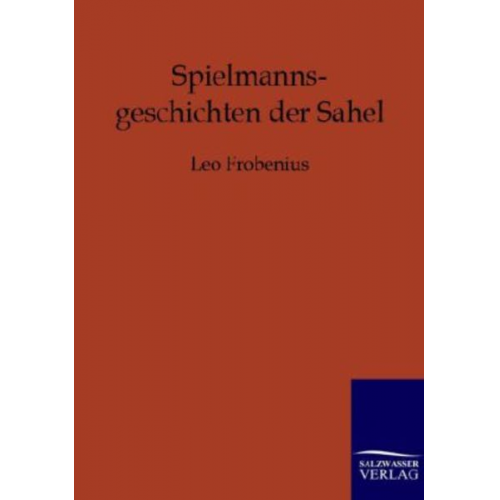 Spielmannsgeschichten der Sahel

Leo Frobenius

SALZWASSER
VERLAG